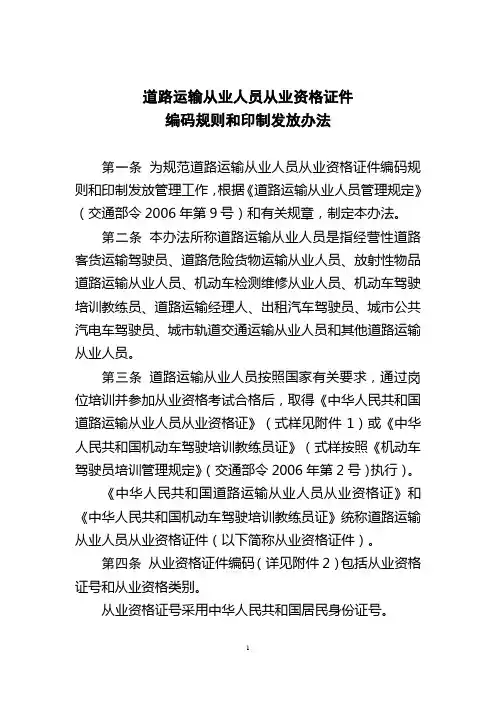 道路运输从业人员从业资格证件
编码规则和印制发放办法

第一条 为规范道路运输从业人员从业资格证件编码规则和印制发放管理工作，根据《道路运输从业人员管理规定》（交通部令 2006 年第 9 号）和有关规章，制定本办法。

第二条 本办法所称道路运输从业人员是指经营性道路客货运输驾驶员、道路危险货物运输从业人员、放射性物品道路运输从业人员、机动车检测维修从业人员、机动车驾驶培训教练员、道路运输经理人、出租汽车驾驶员、城市公共汽电车驾驶员、城市轨道交通运输从业人员和其他道路运输从业人员。

第三条 道路运输从业人员按照国家有关要求，通过岗位培训并参加从业资格考试合格后，取得《中华人民共和国道路运输从业人员从业资格证》（式样见附件 1）或《中华人民共和国机动车驾驶培训教练员证》（式样按照《机动车驾驶员培训管理规定》（交通部令 2006 年第 2 号）执行）。

《中华人民共和国道路运输从业人员从业资格证》和《中华人民共和国机动车驾驶培训教练员证》统称道路运输从业人员从业资格证件（以下简称从业资格证件）。

第四条 从业资格证件编码（详见附件 2）包括从业资格证号和从业资格类别。

从业资格证号采用中华人民共和国居民身份证号。

1